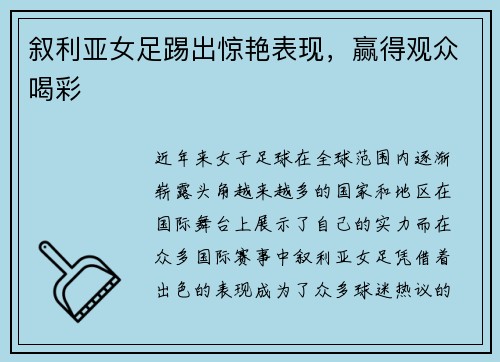 叙利亚女足踢出惊艳表现，赢得观众喝彩

近年来女子足球在全球范围内逐渐崭露头角越来越多的国家和地区在国际舞台上展示了自己的实力而在众多国际赛事中叙利亚女足凭借着出色的表现成为了众多球迷热议的